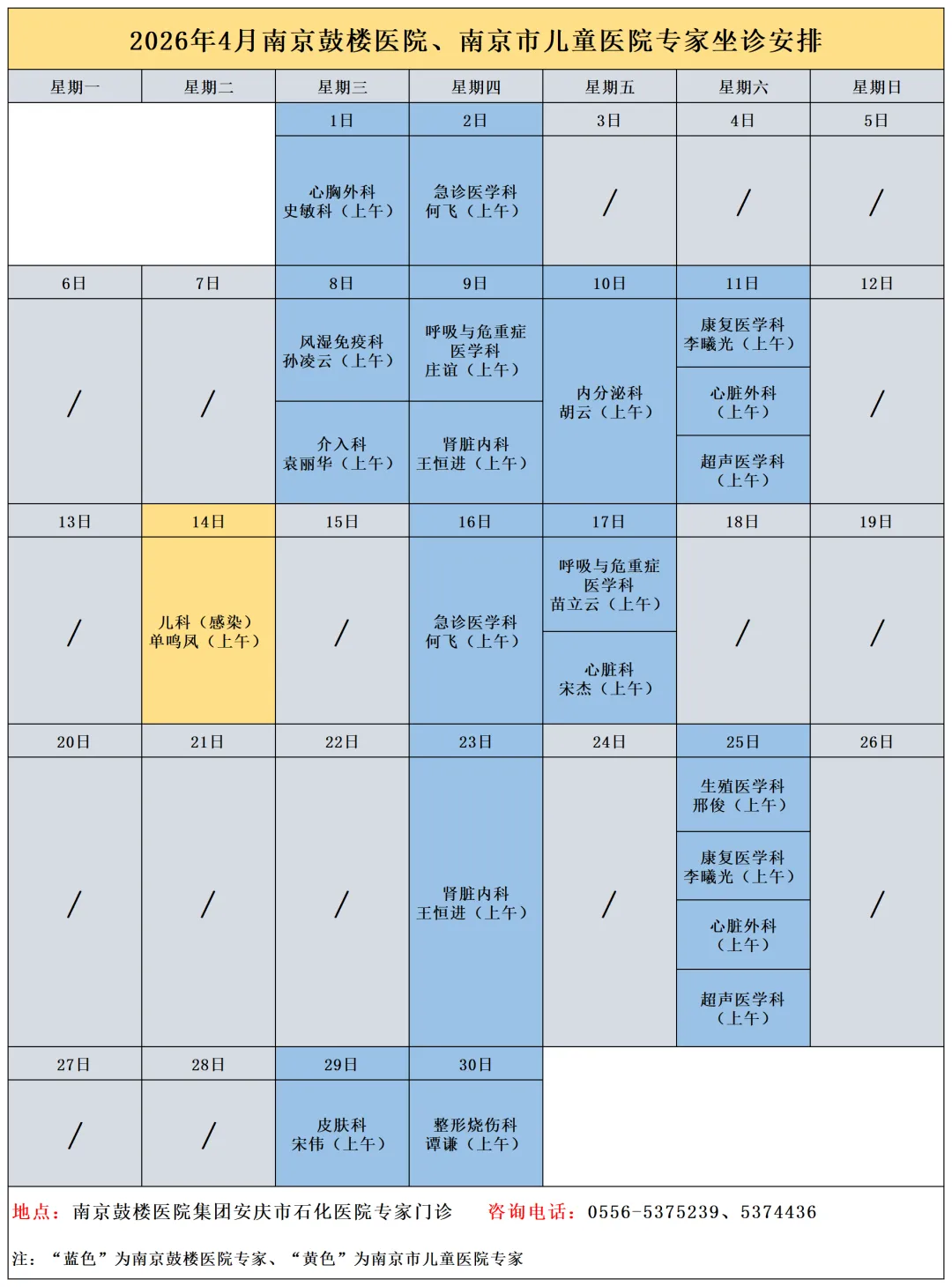 2026年4月南京鼓楼医院、南京市儿童医院专家坐诊安排

| 星期一 | 星期二 | 星期三 | 星期四 | 星期五 | 星期六 | 星期日 |
|---|---|---|---|---|---|---|
| | | 1日 | 2日 | 3日 | 4日 | 5日 |
| | | 心胸外科 史敏科（上午） | 急诊医学科 何飞（上午） | / | / | / |
| 6日 | 7日 | 8日 | 9日 | 10日 | 11日 | 12日 |
| / | / | 风湿免疫科 孙凌云（上午） 介入科 袁丽华（上午） | 呼吸与危重症医学科 庄谊（上午） 肾脏内科 王恒进（上午） | 内分泌科 胡云（上午） | 康复医学科 李曦光（上午） 心脏外科（上午） 超声医学科（上午） | / |
| 13日 | 14日 | 15日 | 16日 | 17日 | 18日 | 19日 |
| / | 儿科（感染） 单鸣凤（上午） | / | 急诊医学科 何飞（上午） | 呼吸与危重症医学科 苗立云（上午） 心脏科 宋杰（上午） | / | / |
| 20日 | 21日 | 22日 | 23日 | 24日 | 25日 | 26日 |
| / | / | / | 肾脏内科 王恒进（上午） | / | 生殖医学科 邢俊（上午） 康复医学科 李曦光（上午） 心脏外科（上午） 超声医学科（上午） | / |
| 27日 | 28日 | 29日 | 30日 | | | |
| / | / | 皮肤科 宋伟（上午） | 整形烧伤科 谭谦（上午） | | | |

地点：南京鼓楼医院集团安庆市石化医院专家门诊 咨询电话：0556-5375239、5374436

注：“蓝色”为南京鼓楼医院专家、“黄色”为南京市儿童医院专家